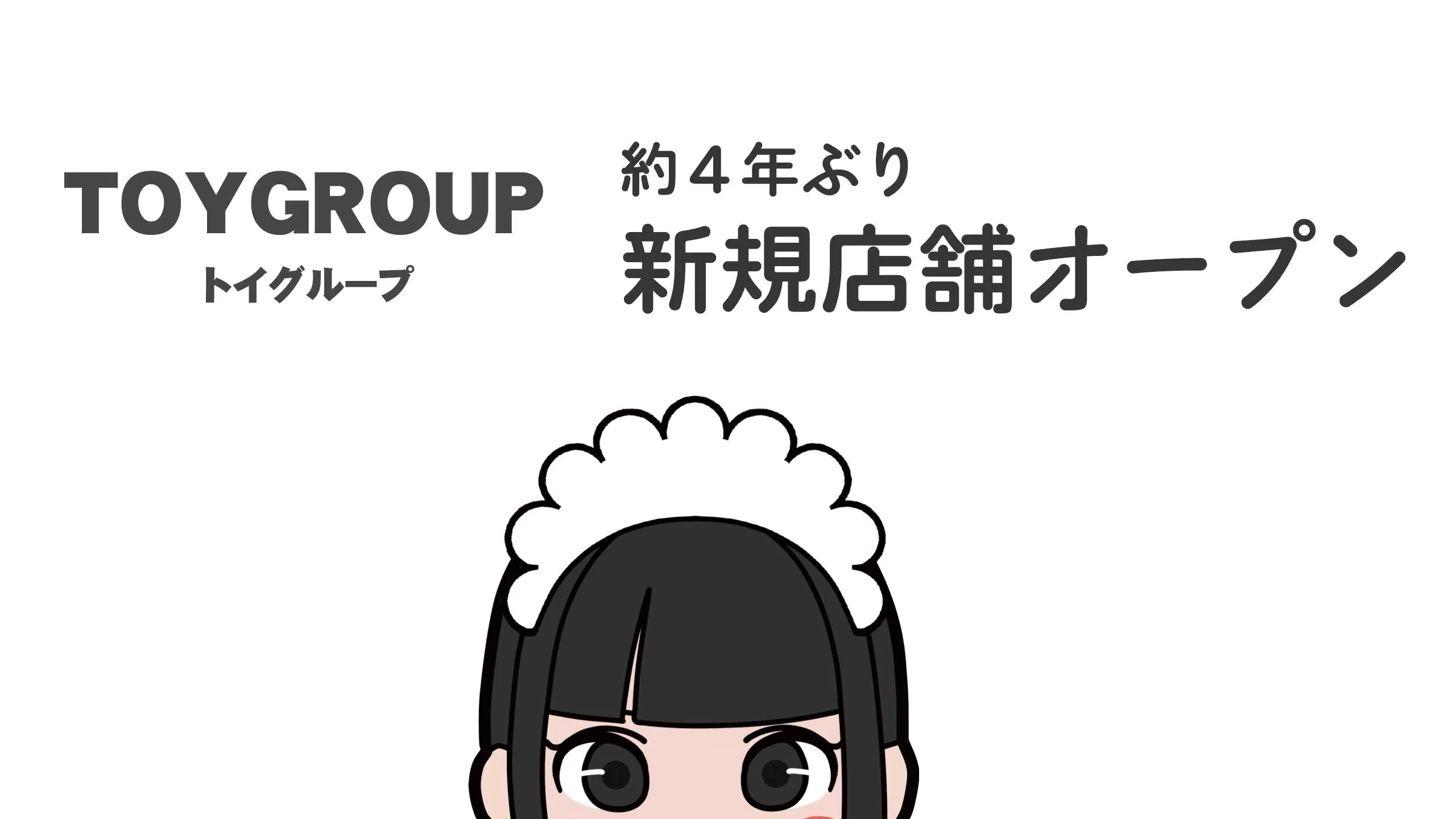 TOYGROUP
トイグループ

約４年ぶり
新規店舗オープン